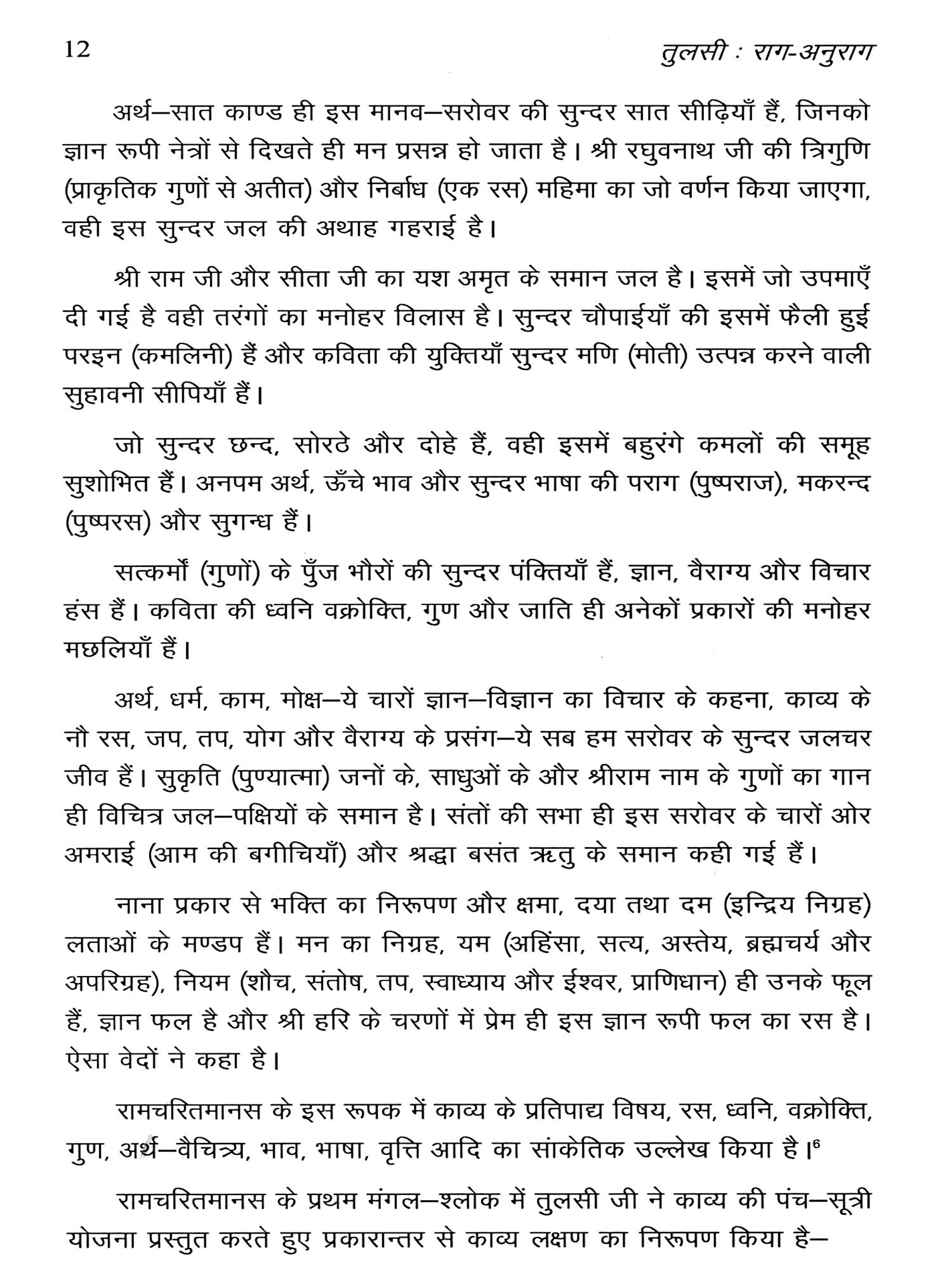 12 तुलसी : राग-अनुराग

अर्थ—सात काण्ड ही इस मानव—सरोवर की सुन्दर सात सीढ़ियाँ हैं, जिनको ज्ञान रूपी नेत्रों से दिखते ही मन प्रसन्न हो जाता है। श्री रघुवनाथ जी की त्रिगुणि (प्राकृतिक गुणों से अतीत) और निर्बाध (एक रस) महिमा का जो वर्णन किया जाएगा, वही इस सुन्दर जल की अथाह गहराई है।

श्री राम जी और सीता जी का यश अमृत के समान जल है। इसमें जो उपमाएँ दी गई है वही तरंगों का मनोहर विलास है। सुन्दर चौपाईयाँ की इसमें फैली हुई परइन (कमलिनी) हैं और कविता की युक्तियाँ सुन्दर मणि (मोती) उत्पन्न करने वाली सुहावनी सीपियाँ हैं।

जो सुन्दर छन्द, सोरठे और दोहे हैं, वही इसमें बहुरंगे कमलों की समूह सुशोभित हैं। अनपम अर्थ, ऊँचे भाव और सुन्दर भाषा की पराग (पुष्पराज), मकरन्द (पुष्परस) और सुगन्ध हैं।

सत्कर्मों (गुणों) के पुँज भौरों की सुन्दर पंक्तियाँ हैं, ज्ञान, वैराग्य और विचार हंस हैं। कविता की ध्वनि वक्रोक्ति, गुण और जाति ही अनेकों प्रकारों की मनोहर मछलियाँ हैं।

अर्थ, धर्म, काम, मोक्ष—ये चारों ज्ञान—विज्ञान का विचार के कहना, काव्य के नौ रस, जप, तप, योग और वैराग्य के प्रसंग—ये सब हम सरोवर के सुन्दर जलचर जीव हैं। सुकृति (पुण्यात्मा) जनों के, साधुओं के और श्रीराम नाम के गुणों का गान ही विचित्र जल—पक्षियों के समान है। संतों की सभा ही इस सरोवर के चारों ओर अमराई (आम की बगीचियाँ) और श्रद्धा बसंत ऋतु के समान कही गई हैं।

नाना प्रकार से भक्ति का निरूपण और क्षमा, दया तथा दम (इन्द्रिय निग्रह) लताओं के मण्डप हैं। मन का निग्रह, यम (अहिंसा, सत्य, अस्तेय, ब्रह्मचर्य और अपरिग्रह), नियम (शौच, संतोष, तप, स्वाध्याय और ईश्वर, प्राणिधान) ही उनके फूल हैं, ज्ञान फल है और श्री हरि के चरणों में प्रेम ही इस ज्ञान रूपी फल का रस है। ऐसा वेदों ने कहा है।

रामचरितमानस के इस रूपक में काव्य के प्रतिपाद्य विषय, रस, ध्वनि, वक्रोक्ति, गुण, अर्थ—वैचित्र्य, भाव, भाषा, वृत्ति आदि का सांकेतिक उल्लेख किया है।$^6$

रामचरितमानस के प्रथम मंगल—श्लोक में तुलसी जी ने काव्य की पंच—सूत्री योजना प्रस्तुत करते हुए प्रकारान्तर से काव्य लक्षण का निरूपण किया है—